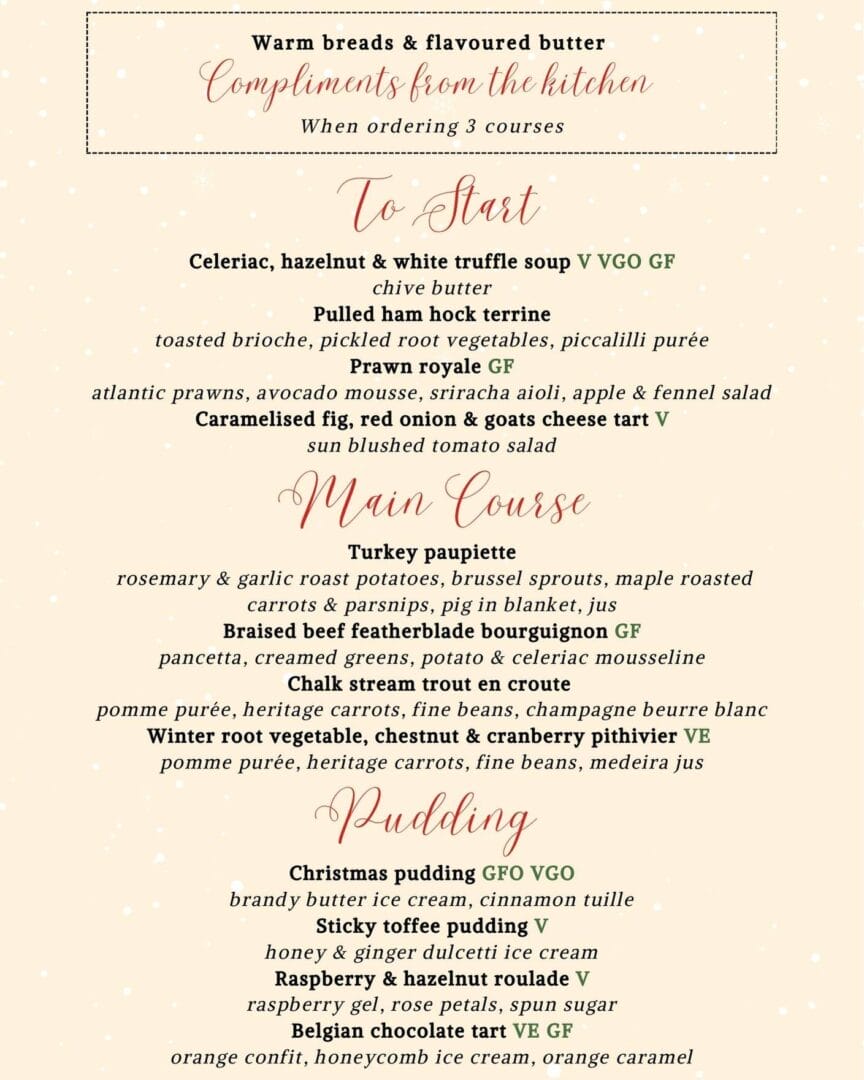 Warm breads & flavoured butter
Compliments from the kitchen
When ordering 3 courses

To Start

Celeriac, hazelnut & white truffle soup V VGO GF
chive butter
Pulled ham hock terrine
toasted brioche, pickled root vegetables, piccalilli purée
Prawn royale GF
atlantic prawns, avocado mousse, sriracha aioli, apple & fennel salad
Caramelised fig, red onion & goats cheese tart V
sun blushed tomato salad

Main Course

Turkey paupiette
rosemary & garlic roast potatoes, brussel sprouts, maple roasted carrots & parsnips, pig in blanket, jus
Braised beef featherblade bourguignon GF
pancetta, creamed greens, potato & celeriac mousseline
Chalk stream trout en croute
pomme purée, heritage carrots, fine beans, champagne beurre blanc
Winter root vegetable, chestnut & cranberry pithivier VE
pomme purée, heritage carrots, fine beans, medeira jus

Pudding

Christmas pudding GFO VGO
brandy butter ice cream, cinnamon tuille
Sticky toffee pudding V
honey & ginger dulcetti ice cream
Raspberry & hazelnut roulade V
raspberry gel, rose petals, spun sugar
Belgian chocolate tart VE GF
orange confit, honeycomb ice cream, orange caramel